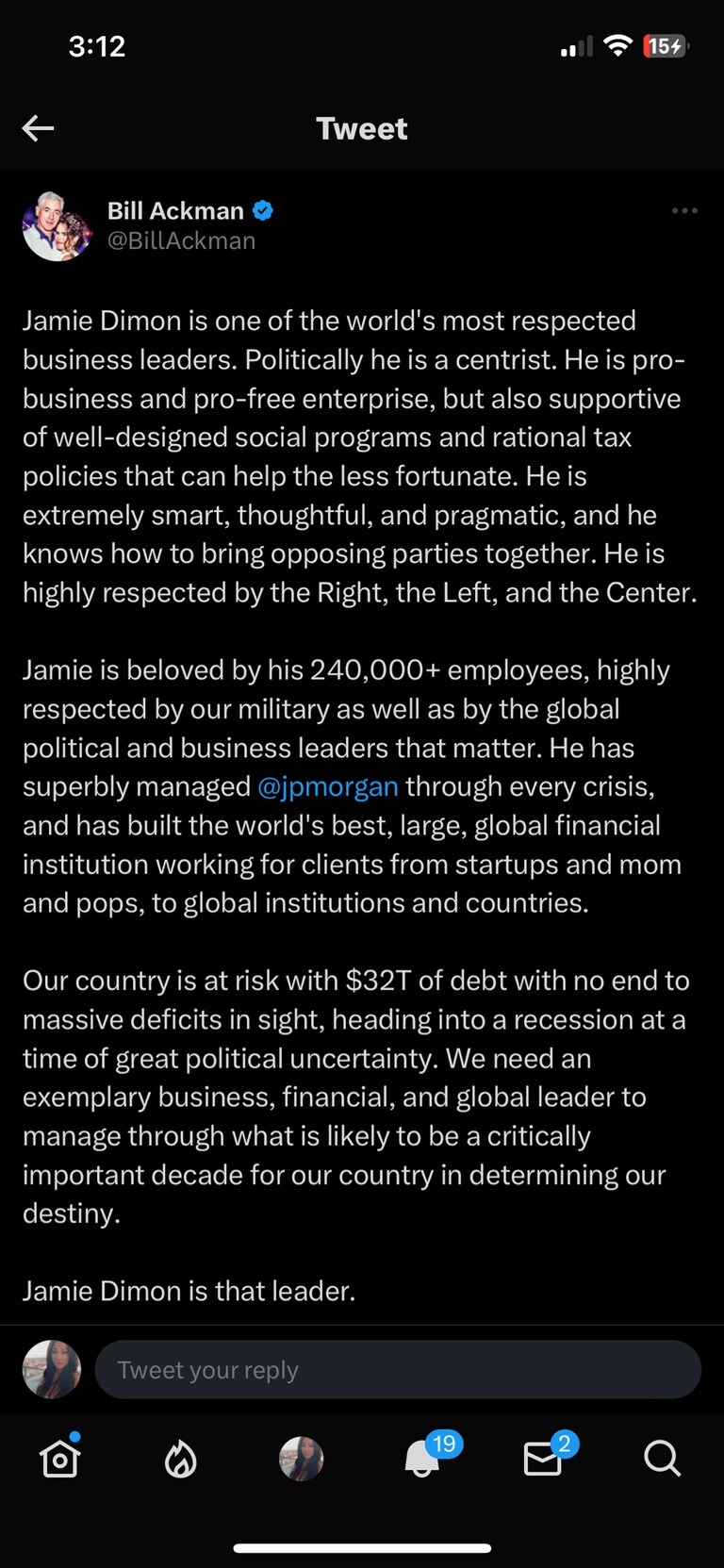 3:12

15

Tweet

Bill Ackman
@BillAckman

Jamie Dimon is one of the world's most respected business leaders. Politically he is a centrist. He is pro-business and pro-free enterprise, but also supportive of well-designed social programs and rational tax policies that can help the less fortunate. He is extremely smart, thoughtful, and pragmatic, and he knows how to bring opposing parties together. He is highly respected by the Right, the Left, and the Center.

Jamie is beloved by his 240,000+ employees, highly respected by our military as well as by the global political and business leaders that matter. He has superbly managed @jpmorgan through every crisis, and has built the world's best, large, global financial institution working for clients from startups and mom and pops, to global institutions and countries.

Our country is at risk with $32T of debt with no end to massive deficits in sight, heading into a recession at a time of great political uncertainty. We need an exemplary business, financial, and global leader to manage through what is likely to be a critically important decade for our country in determining our destiny.

Jamie Dimon is that leader.

Tweet your reply

19

2